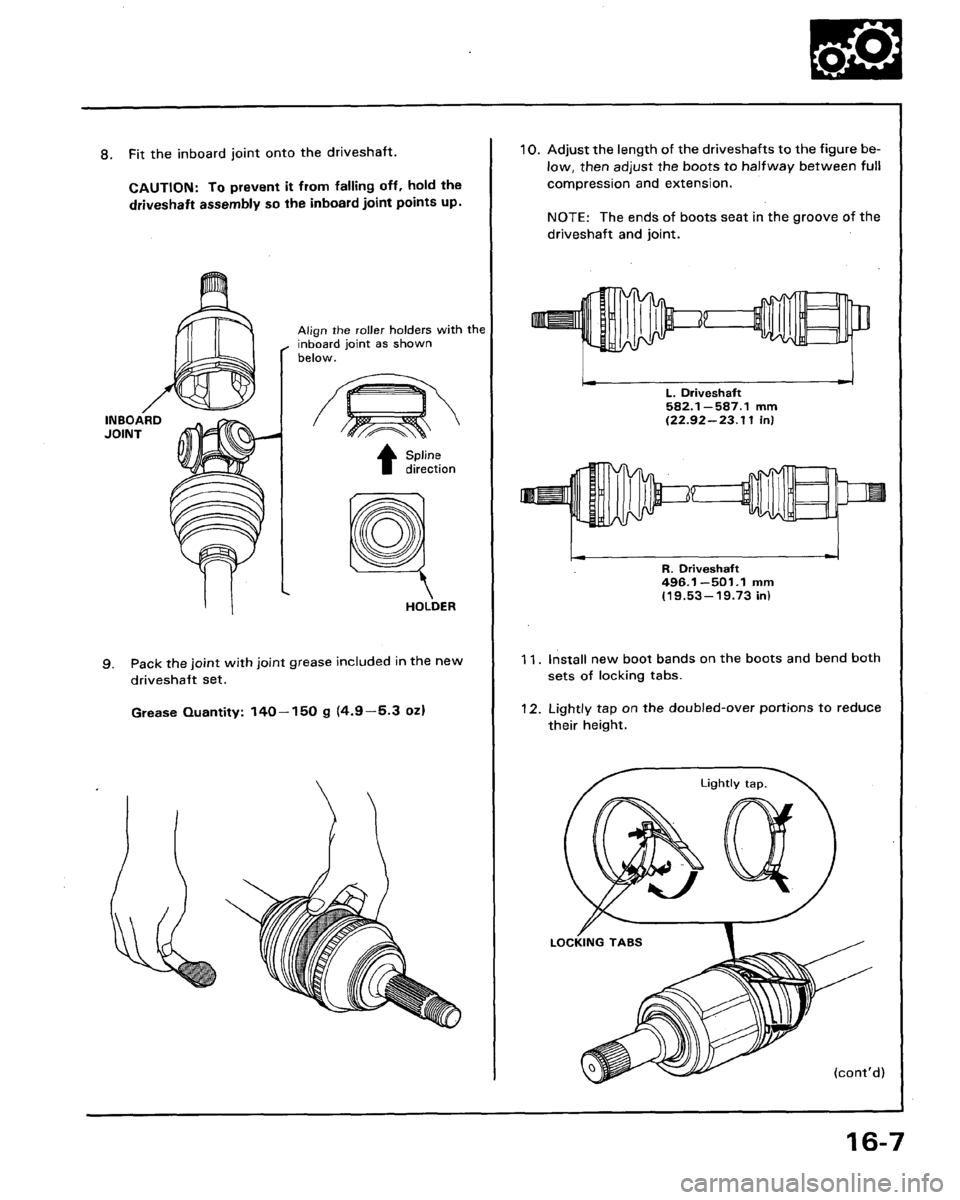 8. Fit the inboard joint onto the driveshaft.

CAUTION: To prevent it from falling off, hold the driveshaft assembly so the inboard joint points up.

Align the roller holders with the inboard joint as shown below.

INBOARD JOINT

Spline direction

HOLDER

9. Pack the joint with joint grease included in the new driveshaft set.

Grease Quantity: 140–150 g (4.9–5.3 oz)

10. Adjust the length of the driveshafts to the figure below, then adjust the boots to halfway between full compression and extension.

NOTE: The ends of boots seat in the groove of the driveshaft and joint.

L. Driveshaft
582.1–587.1 mm
(22.92–23.11 in)

R. Driveshaft
496.1–501.1 mm
(19.53–19.73 in)

11. Install new boot bands on the boots and bend both sets of locking tabs.

12. Lightly tap on the doubled-over portions to reduce their height.

Lightly tap.

LOCKING TABS

(cont'd)

16-7

carmanualsonline.info